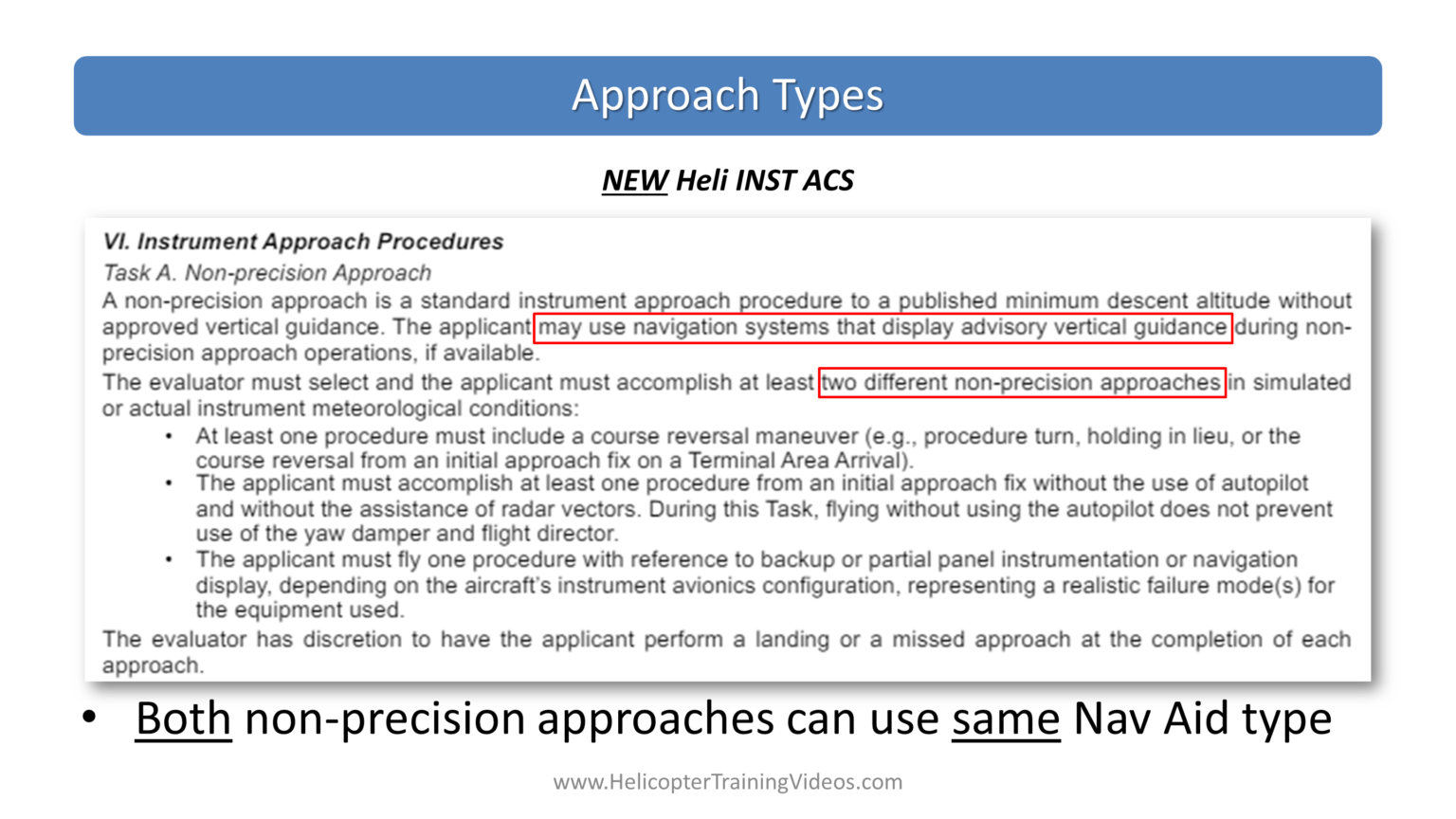 Approach Types

NEW Heli INST ACS

VI. Instrument Approach Procedures

Task A. Non-precision Approach

A non-precision approach is a standard instrument approach procedure to a published minimum descent altitude without approved vertical guidance. The applicant may use navigation systems that display advisory vertical guidance during non-precision approach operations, if available.

The evaluator must select and the applicant must accomplish at least two different non-precision approaches in simulated or actual instrument meteorological conditions:

• At least one procedure must include a course reversal maneuver (e.g., procedure turn, holding in lieu, or the course reversal from an initial approach fix on a Terminal Area Arrival).
• The applicant must accomplish at least one procedure from an initial approach fix without the use of autopilot and without the assistance of radar vectors. During this Task, flying without using the autopilot does not prevent use of the yaw damper and flight director.
• The applicant must fly one procedure with reference to backup or partial panel instrumentation or navigation display, depending on the aircraft's instrument avionics configuration, representing a realistic failure mode(s) for the equipment used.

The evaluator has discretion to have the applicant perform a landing or a missed approach at the completion of each approach.

• Both non-precision approaches can use same Nav Aid type

www.HelicopterTrainingVideos.com